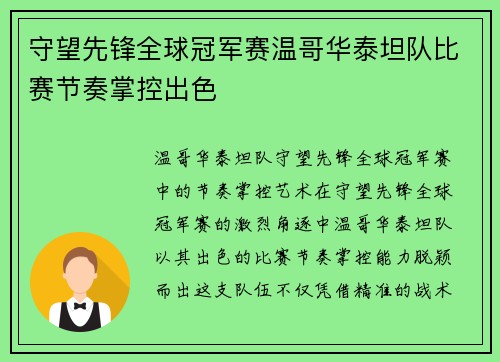 守望先锋全球冠军赛温哥华泰坦队比赛节奏掌控出色

温哥华泰坦队守望先锋全球冠军赛中的节奏掌控艺术在守望先锋全球冠军赛的激烈角逐中温哥华泰坦队以其出色的比赛节奏掌控能力脱颖而出这支队伍不仅凭借精准的战术